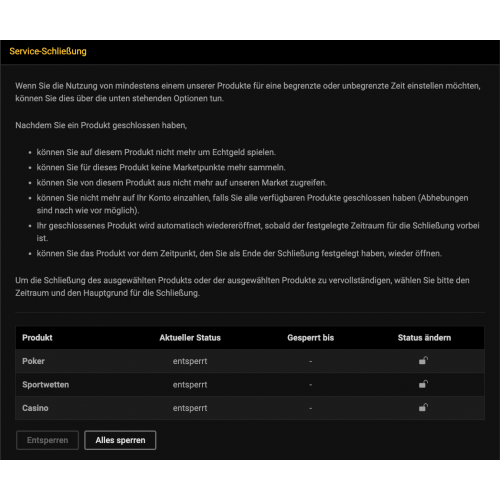 Service-Schließung

Wenn Sie die Nutzung von mindestens einem unserer Produkte für eine begrenzte oder unbegrenzte Zeit einstellen möchten, können Sie dies über die unten stehenden Optionen tun.

Nachdem Sie ein Produkt geschlossen haben,

- können Sie auf diesem Produkt nicht mehr um Echtgeld spielen.
- können Sie für dieses Produkt keine Marketpunkte mehr sammeln.
- können Sie von diesem Produkt aus nicht mehr auf unseren Market zugreifen.
- können Sie nicht mehr auf Ihr Konto einzahlen, falls Sie alle verfügbaren Produkte geschlossen haben (Abhebungen sind nach wie vor möglich).
- Ihr geschlossenes Produkt wird automatisch wiedereröffnet, sobald der festgelegte Zeitraum für die Schließung vorbei ist.
- können Sie das Produkt vor dem Zeitpunkt, den Sie als Ende der Schließung festgelegt haben, wieder öffnen.

Um die Schließung des ausgewählten Produkts oder der ausgewählten Produkte zu vervollständigen, wählen Sie bitte den Zeitraum und den Hauptgrund für die Schließung.

| Produkt | Aktueller Status | Gesperrt bis | Status ändern |
|---|---|---|---|
| Poker | entsperrt | - | |
| Sportwetten | entsperrt | - | |
| Casino | entsperrt | - | |

Entsperren
Alles sperren